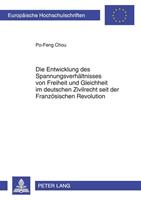 Europäische Hochschulschriften

Po-Feng Chou

Die Entwicklung des Spannungsverhältnisses von Freiheit und Gleichheit im deutschen Zivilrecht seit der Französischen Revolution

PETER LANG